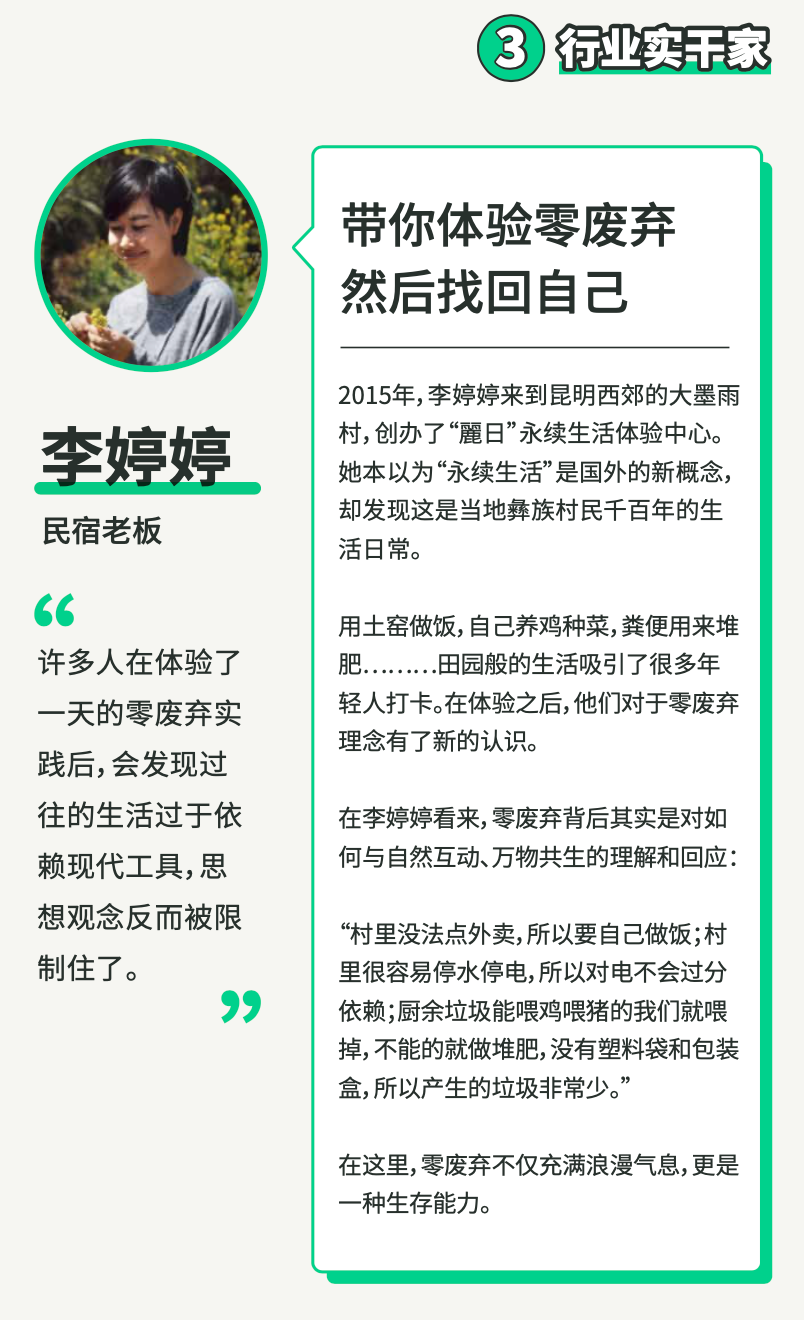 3 行业实干家

李婷婷

民宿老板

“

许多人在体验了一天的零废弃实践后，会发现过往的生活过于依赖现代工具，思想观念反而被限制住了。

”

带你体验零废弃
然后找回自己

2015年，李婷婷来到昆明西郊的大墨雨村，创办了“麗日”永续生活体验中心。她本以为“永续生活”是国外的新概念，却发现这是当地彝族村民千百年的生活日常。

用土窑做饭，自己养鸡种菜，粪便用来堆肥………田园般的生活吸引了很多年轻人打卡。在体验之后，他们对于零废弃理念有了新的认识。

在李婷婷看来，零废弃背后其实是对如何与自然互动、万物共生的理解和回应：

“村里没法点外卖，所以要自己做饭；村里很容易停水停电，所以对电不会过分依赖；厨余垃圾能喂鸡喂猪的我们就喂掉，不能的就做堆肥，没有塑料袋和包装盒，所以产生的垃圾非常少。”

在这里，零废弃不仅充满浪漫气息，更是一种生存能力。